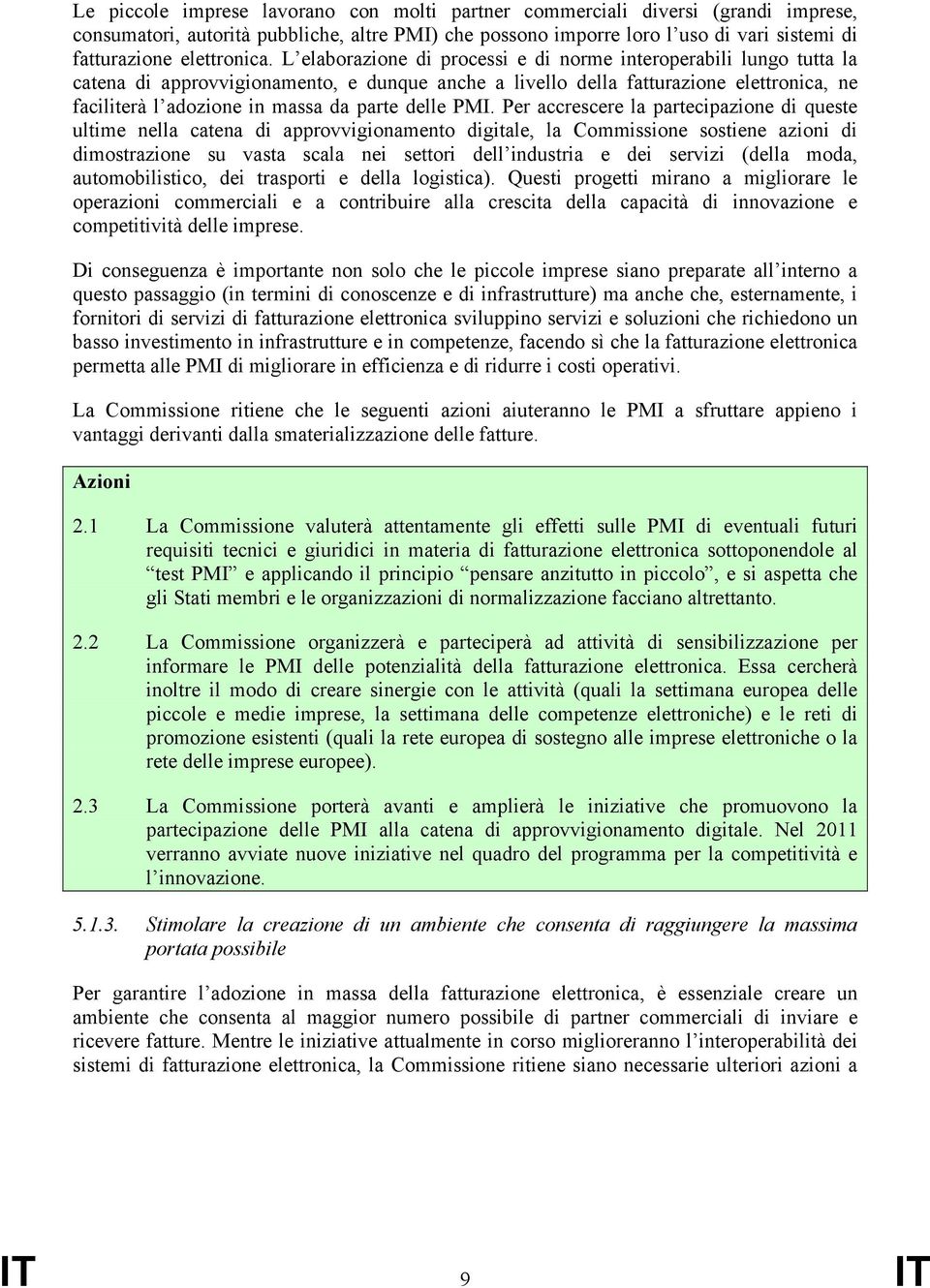 Le piccole imprese lavorano con molti partner commerciali diversi (grandi imprese, consumatori, autorità pubbliche, altre PMI) che possono imporre loro l'uso di vari sistemi di fatturazione elettronica. L'elaborazione di processi e di norme interoperabili lungo tutta la catena di approvvigionamento, e dunque anche a livello della fatturazione elettronica, ne faciliterà l'adozione in massa da parte delle PMI. Per accrescere la partecipazione di queste ultime nella catena di approvvigionamento digitale, la Commissione sostiene azioni di dimostrazione su vasta scala nei settori dell'industria e dei servizi (della moda, automobilistico, dei trasporti e della logistica). Questi progetti mirano a migliorare le operazioni commerciali e a contribuire alla crescita della capacità di innovazione e competitività delle imprese.

Di conseguenza è importante non solo che le piccole imprese siano preparate all'interno a questo passaggio (in termini di conoscenze e di infrastrutture) ma anche che, esternamente, i fornitori di servizi di fatturazione elettronica sviluppino servizi e soluzioni che richiedono un basso investimento in infrastrutture e in competenze, facendo sì che la fatturazione elettronica permetta alle PMI di migliorare in efficienza e di ridurre i costi operativi.

La Commissione ritiene che le seguenti azioni aiuteranno le PMI a sfruttare appieno i vantaggi derivanti dalla smaterializzazione delle fatture.

Azioni

2.1 La Commissione valuterà attentamente gli effetti sulle PMI di eventuali futuri requisiti tecnici e giuridici in materia di fatturazione elettronica sottoponendole al "test PMI" e applicando il principio "pensare anzitutto in piccolo", e si aspetta che gli Stati membri e le organizzazioni di normalizzazione facciano altrettanto.

2.2 La Commissione organizzerà e parteciperà ad attività di sensibilizzazione per informare le PMI delle potenzialità della fatturazione elettronica. Essa cercherà inoltre il modo di creare sinergie con le attività (quali la settimana europea delle piccole e medie imprese, la settimana delle competenze elettroniche) e le reti di promozione esistenti (quali la rete europea di sostegno alle imprese elettroniche o la rete delle imprese europee).

2.3 La Commissione porterà avanti e amplierà le iniziative che promuovono la partecipazione delle PMI alla catena di approvvigionamento digitale. Nel 2011 verranno avviate nuove iniziative nel quadro del programma per la competitività e l'innovazione.

5.1.3. Stimolare la creazione di un ambiente che consenta di raggiungere la massima portata possibile

Per garantire l'adozione in massa della fatturazione elettronica, è essenziale creare un ambiente che consenta al maggior numero possibile di partner commerciali di inviare e ricevere fatture. Mentre le iniziative attualmente in corso miglioreranno l'interoperabilità dei sistemi di fatturazione elettronica, la Commissione ritiene siano necessarie ulteriori azioni a

IT 9 IT